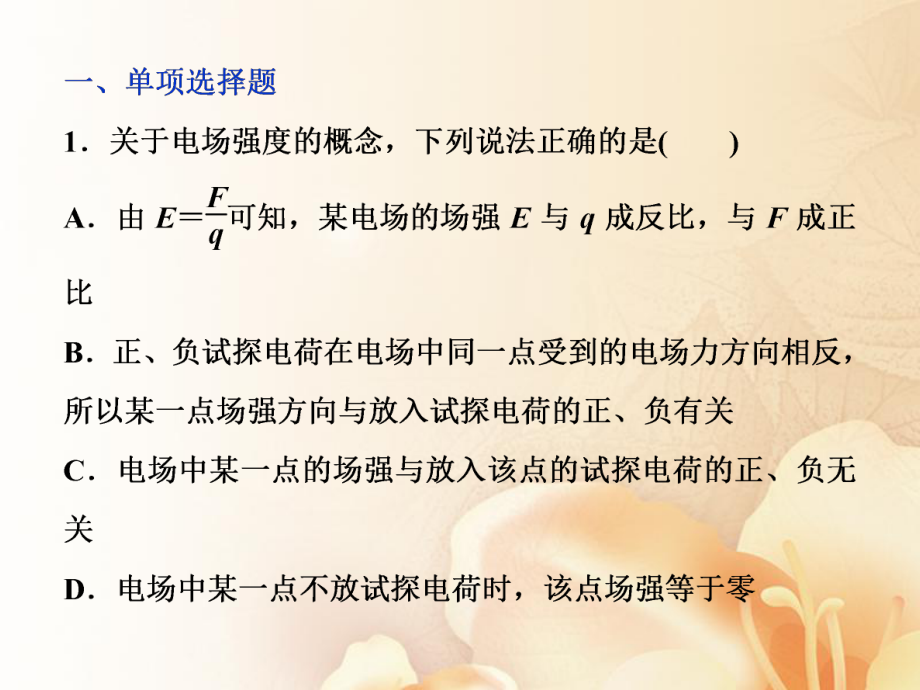 一、单项选择题

1．关于电场强度的概念，下列说法正确的是(　　)

A．由 $E=\frac{F}{q}$可知，某电场的场强 $E$ 与 $q$ 成反比，与 $F$ 成正比

B．正、负试探电荷在电场中同一点受到的电场力方向相反，所以某一点场强方向与放入试探电荷的正、负有关

C．电场中某一点的场强与放入该点的试探电荷的正、负无关

D．电场中某一点不放试探电荷时，该点场强等于零